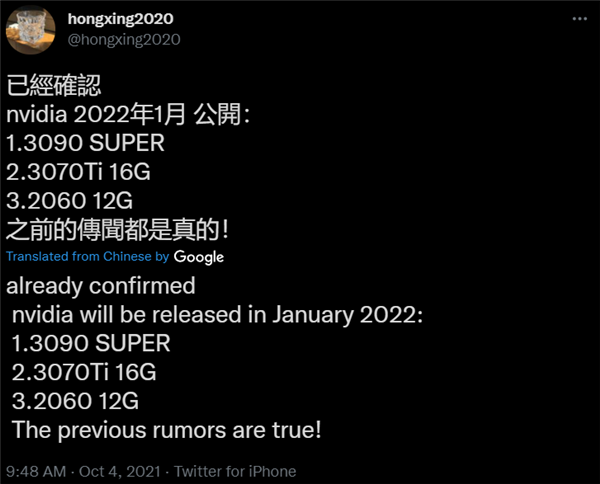 hongxing2020
@hongxing2020

已經確認
nvidia 2022年1月 公開：
1.3090 SUPER
2.3070Ti 16G
3.2060 12G
之前的傳聞都是真的！

Translated from Chinese by Google

already confirmed
nvidia will be released in January 2022:
1.3090 SUPER
2.3070Ti 16G
3.2060 12G
The previous rumors are true!

9:48 AM · Oct 4, 2021 · Twitter for iPhone